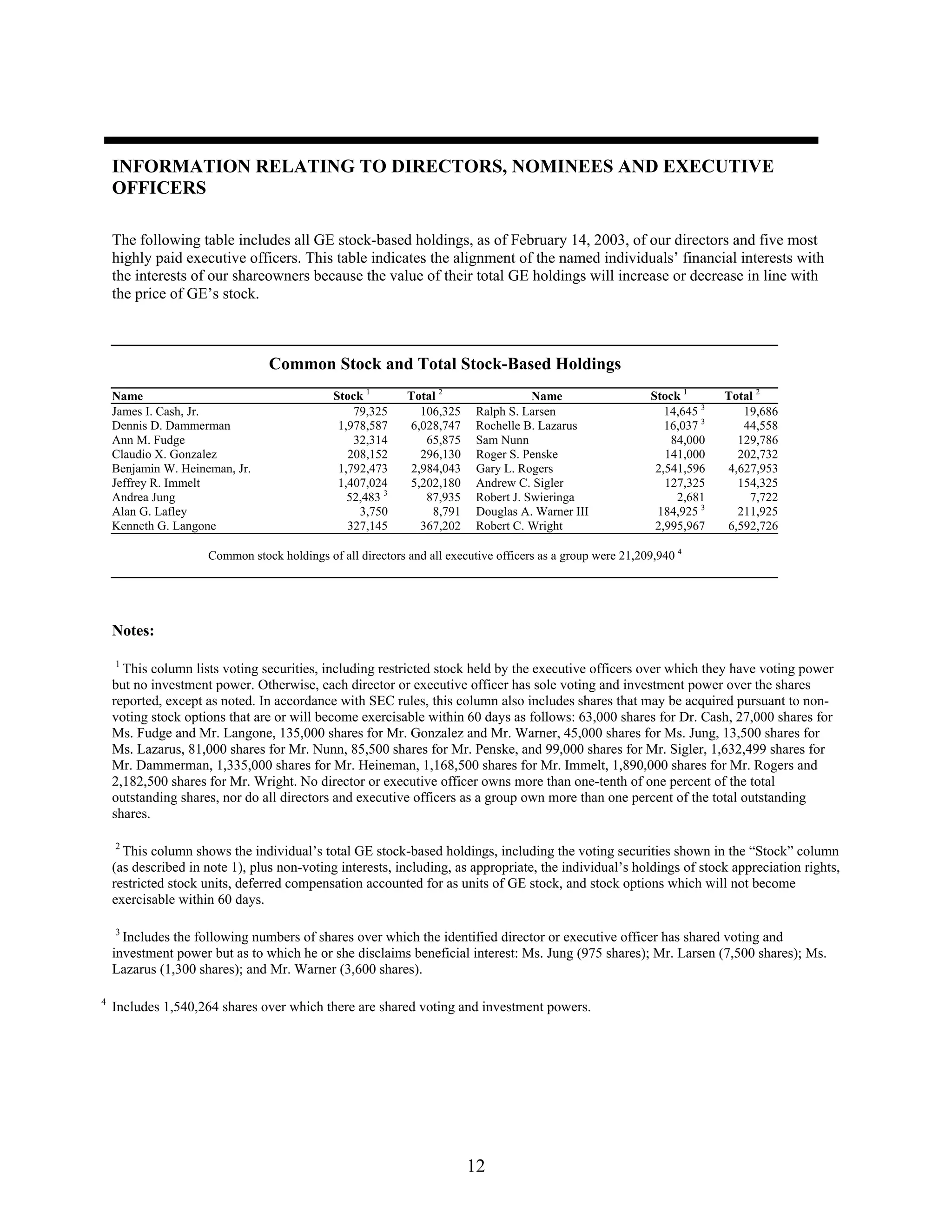 INFORMATION RELATING TO DIRECTORS, NOMINEES AND EXECUTIVE OFFICERS

The following table includes all GE stock-based holdings, as of February 14, 2003, of our directors and five most highly paid executive officers. This table indicates the alignment of the named individuals' financial interests with the interests of our shareowners because the value of their total GE holdings will increase or decrease in line with the price of GE's stock.

Common Stock and Total Stock-Based Holdings

| Name | Stock $^1$ | Total $^2$ | Name | Stock $^1$ | Total $^2$ |
|---|---|---|---|---|---|
| James I. Cash, Jr. | 79,325 | 106,325 | Ralph S. Larsen | 14,645 $^3$ | 19,686 |
| Dennis D. Dammerman | 1,978,587 | 6,028,747 | Rochelle B. Lazarus | 16,037 $^3$ | 44,558 |
| Ann M. Fudge | 32,314 | 65,875 | Sam Nunn | 84,000 | 129,786 |
| Claudio X. Gonzalez | 208,152 | 296,130 | Roger S. Penske | 141,000 | 202,732 |
| Benjamin W. Heineman, Jr. | 1,792,473 | 2,984,043 | Gary L. Rogers | 2,541,596 | 4,627,953 |
| Jeffrey R. Immelt | 1,407,024 | 5,202,180 | Andrew C. Sigler | 127,325 | 154,325 |
| Andrea Jung | 52,483 $^3$ | 87,935 | Robert J. Swieringa | 2,681 | 7,722 |
| Alan G. Lafley | 3,750 | 8,791 | Douglas A. Warner III | 184,925 $^3$ | 211,925 |
| Kenneth G. Langone | 327,145 | 367,202 | Robert C. Wright | 2,995,967 | 6,592,726 |

Common stock holdings of all directors and all executive officers as a group were 21,209,940 $^4$

Notes:

$^1$ This column lists voting securities, including restricted stock held by the executive officers over which they have voting power but no investment power. Otherwise, each director or executive officer has sole voting and investment power over the shares reported, except as noted. In accordance with SEC rules, this column also includes shares that may be acquired pursuant to non-voting stock options that are or will become exercisable within 60 days as follows: 63,000 shares for Dr. Cash, 27,000 shares for Ms. Fudge and Mr. Langone, 135,000 shares for Mr. Gonzalez and Mr. Warner, 45,000 shares for Ms. Jung, 13,500 shares for Ms. Lazarus, 81,000 shares for Mr. Nunn, 85,500 shares for Mr. Penske, and 99,000 shares for Mr. Sigler, 1,632,499 shares for Mr. Dammerman, 1,335,000 shares for Mr. Heineman, 1,168,500 shares for Mr. Immelt, 1,890,000 shares for Mr. Rogers and 2,182,500 shares for Mr. Wright. No director or executive officer owns more than one-tenth of one percent of the total outstanding shares, nor do all directors and executive officers as a group own more than one percent of the total outstanding shares.

$^2$ This column shows the individual's total GE stock-based holdings, including the voting securities shown in the "Stock" column (as described in note 1), plus non-voting interests, including, as appropriate, the individual's holdings of stock appreciation rights, restricted stock units, deferred compensation accounted for as units of GE stock, and stock options which will not become exercisable within 60 days.

$^3$ Includes the following numbers of shares over which the identified director or executive officer has shared voting and investment power but as to which he or she disclaims beneficial interest: Ms. Jung (975 shares); Mr. Larsen (7,500 shares); Ms. Lazarus (1,300 shares); and Mr. Warner (3,600 shares).

$^4$ Includes 1,540,264 shares over which there are shared voting and investment powers.

12